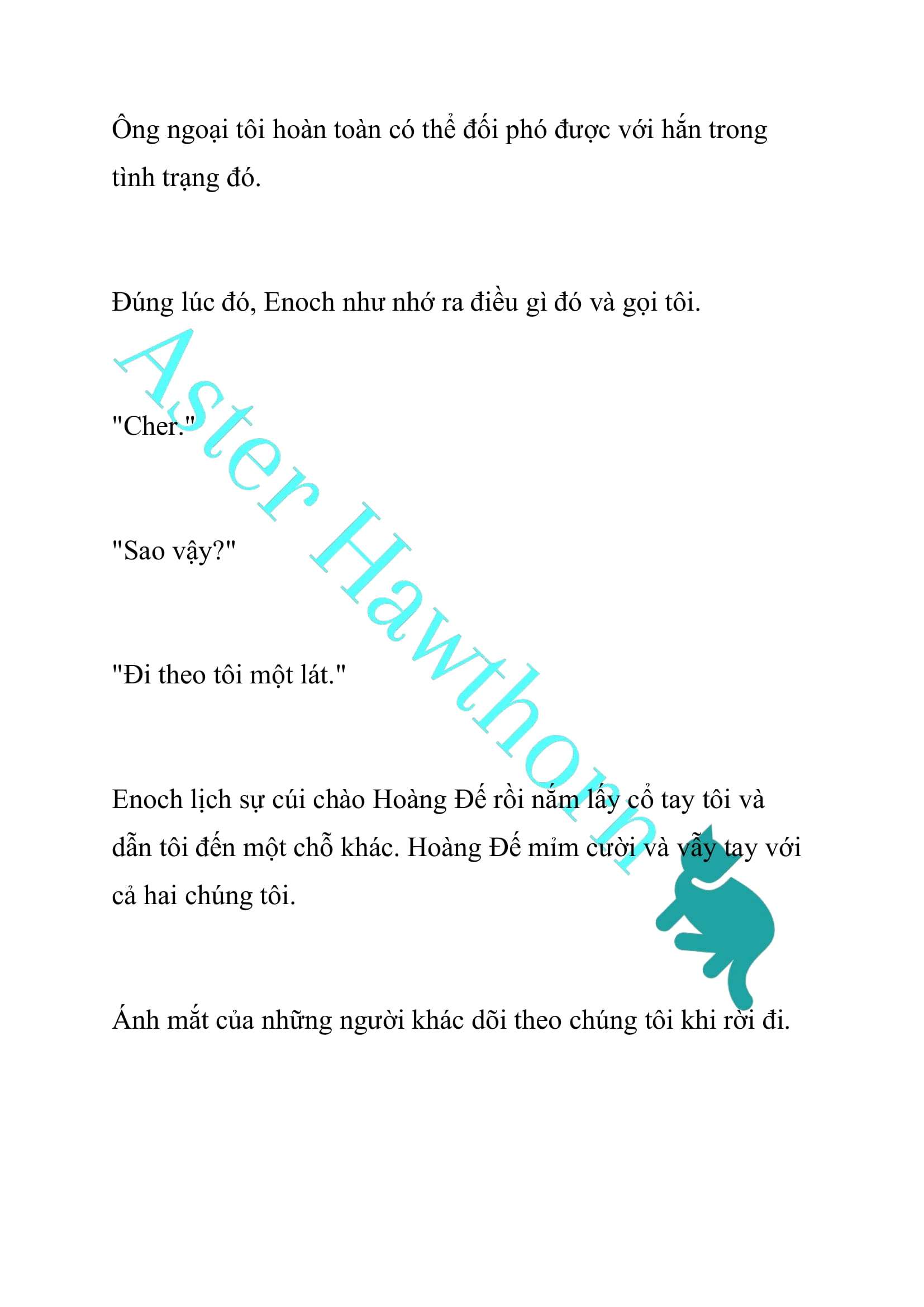 Ông ngoại tôi hoàn toàn có thể đối phó được với hắn trong tình trạng đó.

Đúng lúc đó, Enoch như nhớ ra điều gì đó và gọi tôi.

"Cher."

"Sao vậy?"

"Đi theo tôi một lát."

Enoch lịch sự cúi chào Hoàng Đế rồi nắm lấy cổ tay tôi và dẫn tôi đến một chỗ khác. Hoàng Đế mỉm cười và vẫy tay với cả hai chúng tôi.

Ánh mắt của những người khác dõi theo chúng tôi khi rời đi.

Aster Hawthorn